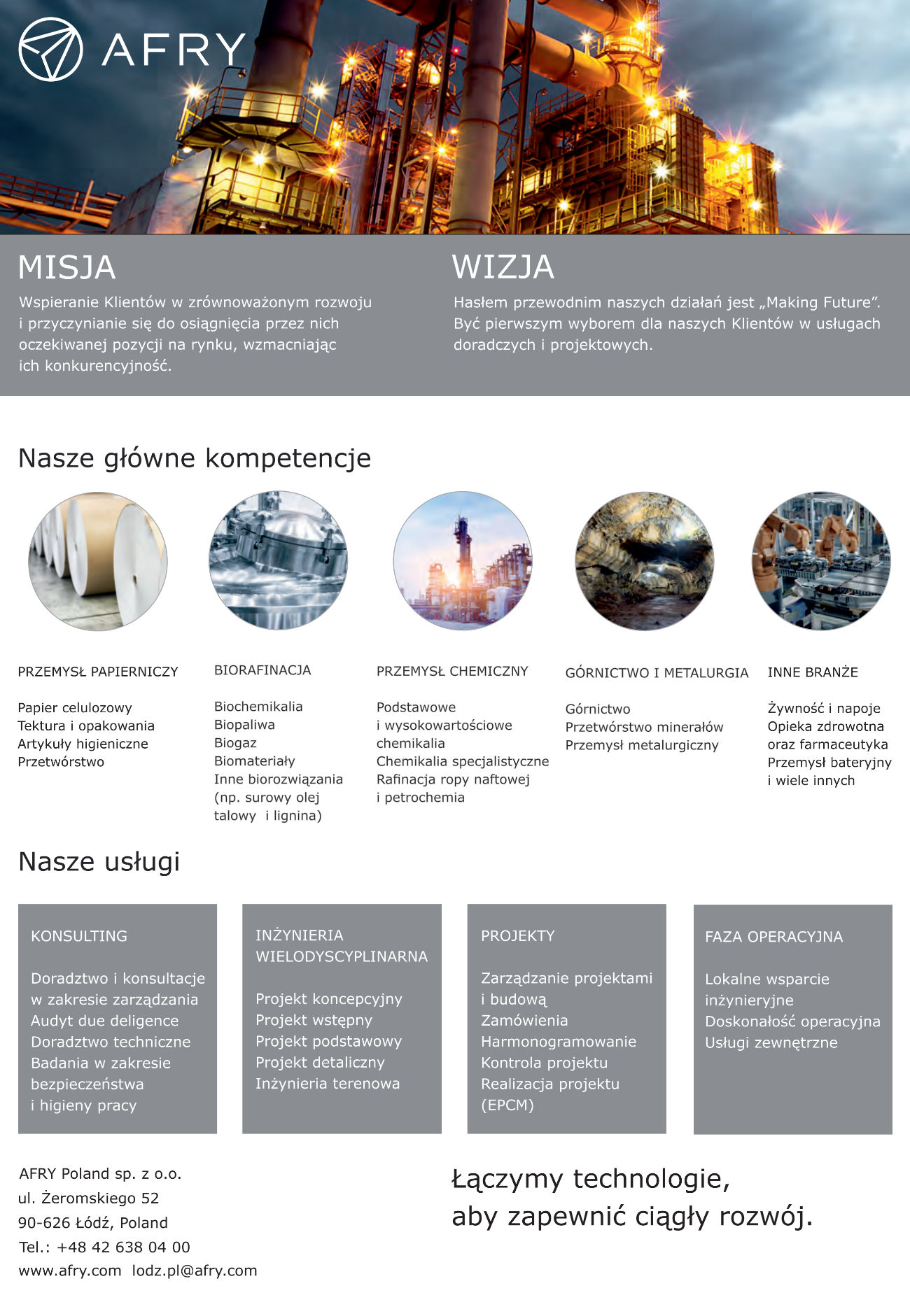 AFRY

MISJA

Wspieranie Klientów w zrównoważonym rozwoju i przyczynianie się do osiągnięcia przez nich oczekiwanej pozycji na rynku, wzmacniając ich konkurencyjność.

WIZJA

Hasłem przewodnim naszych działań jest „Making Future”. Być pierwszym wyborem dla naszych Klientów w usługach doradczych i projektowych.

Nasze główne kompetencje

PRZEMYSŁ PAPIERNICZY

Papier celulozowy
Tektura i opakowania
Artykuły higieniczne
Przetwórstwo

BIORAFINACJA

Biochemikalia
Biopaliwa
Biogaz
Biomateriały
Inne biorozwiązania (np. surowy olej talowy i lignina)

PRZEMYSŁ CHEMICZNY

Podstawowe i wysokowartościowe chemikalia
Chemikalia specjalistyczne
Rafinacja ropy naftowej i petrochemia

GÓRNICTWO I METALURGIA

Górnictwo
Przetwórstwo minerałów
Przemysł metalurgiczny

INNE BRANŻE

Żywność i napoje
Opieka zdrowotna oraz farmaceutyka
Przemysł bateryjny i wiele innych

Nasze usługi

KONSULTING

Doradztwo i konsultacje w zakresie zarządzania
Audyt due deligence
Doradztwo techniczne
Badania w zakresie bezpieczeństwa i higieny pracy

INŻYNIERIA WIELODYSCYPLINARNA

Projekt koncepcyjny
Projekt wstępny
Projekt podstawowy
Projekt detaliczny
Inżynieria terenowa

PROJEKTY

Zarządzanie projektami i budową
Zamówienia
Harmonogramowanie
Kontrola projektu
Realizacja projektu (EPCM)

FAZA OPERACYJNA

Lokalne wsparcie inżynieryjne
Doskonałość operacyjna
Usługi zewnętrzne

AFRY Poland sp. z o.o.
ul. Żeromskiego 52
90-626 Łódź, Poland
Tel.: +48 42 638 04 00
www.afry.com lodz.pl@afry.com

Łączymy technologie,
aby zapewnić ciągły rozwój.